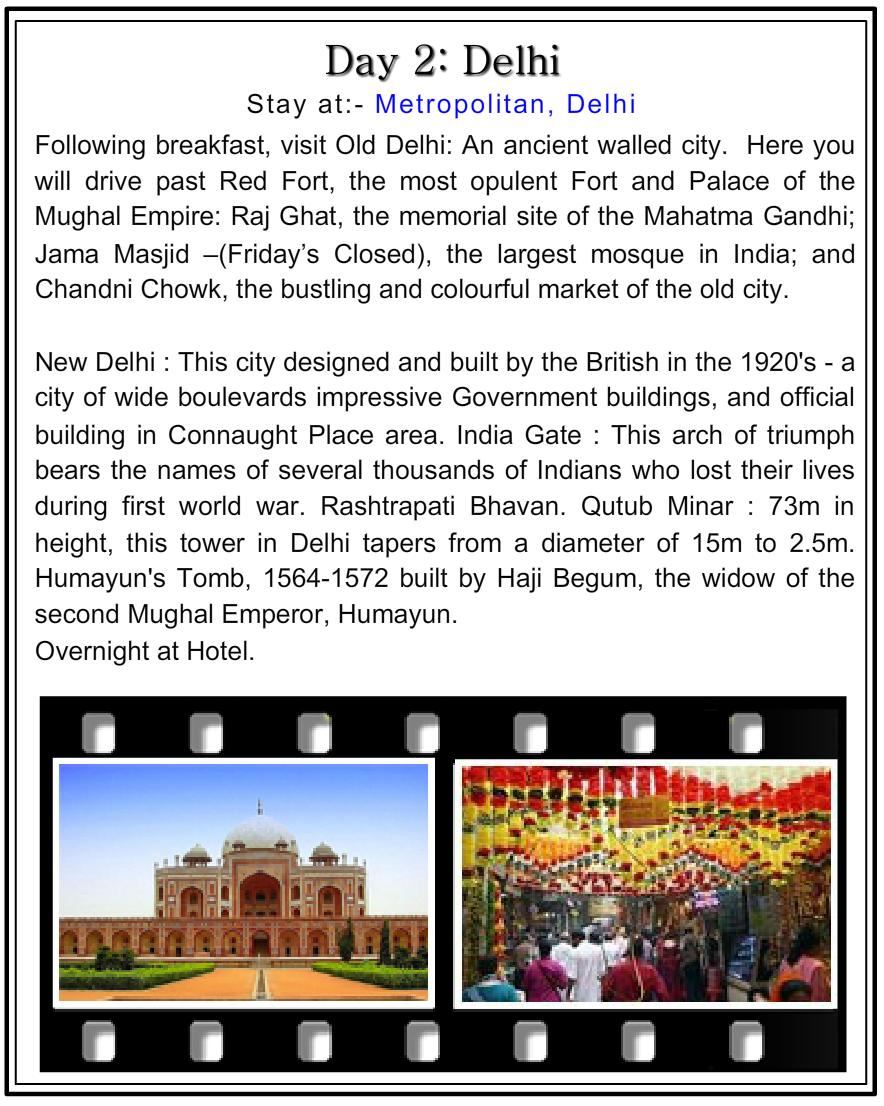 Day 2: Delhi
Stay at:- Metropolitan, Delhi

Following breakfast, visit Old Delhi: An ancient walled city. Here you will drive past Red Fort, the most opulent Fort and Palace of the Mughal Empire: Raj Ghat, the memorial site of the Mahatma Gandhi; Jama Masjid –(Friday's Closed), the largest mosque in India; and Chandni Chowk, the bustling and colourful market of the old city.

New Delhi : This city designed and built by the British in the 1920's - a city of wide boulevards impressive Government buildings, and official building in Connaught Place area. India Gate : This arch of triumph bears the names of several thousands of Indians who lost their lives during first world war. Rashtrapati Bhavan. Qutub Minar : 73m in height, this tower in Delhi tapers from a diameter of 15m to 2.5m. Humayun's Tomb, 1564-1572 built by Haji Begum, the widow of the second Mughal Emperor, Humayun.
Overnight at Hotel.